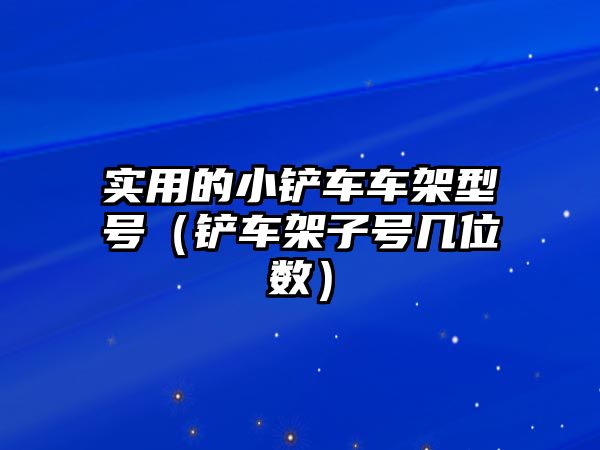 实用的小铲车车架型号（铲车架子号几位数）